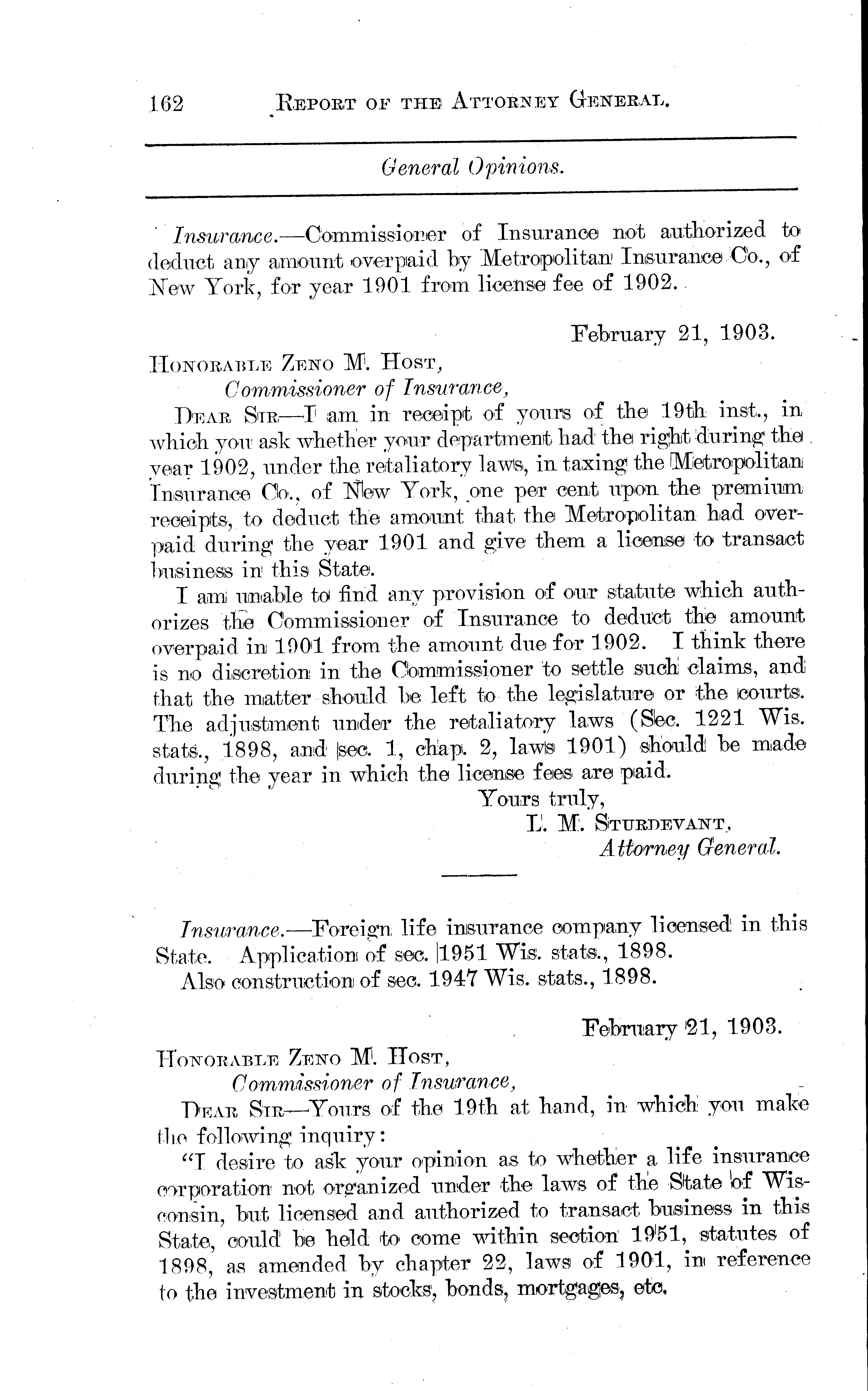 162 REPORT OF THE ATTORNEY GENERAL.

General Opinions.

Insurance.—Commissioner of Insurance not authorized to deduct any amount overpaid by Metropolitan Insurance Co., of New York, for year 1901 from license fee of 1902.

February 21, 1903.

HONORABLE ZENO M. HOST,
Commissioner of Insurance,

DEAR SIR—I am in receipt of yours of the 19th inst., in which you ask whether your department had the right during the year 1902, under the retaliatory laws, in taxing the Metropolitan Insurance Co., of New York, one per cent upon the premium receipts, to deduct the amount that the Metropolitan had overpaid during the year 1901 and give them a license to transact business in this State.

I am unable to find any provision of our statute which authorizes the Commissioner of Insurance to deduct the amount overpaid in 1901 from the amount due for 1902. I think there is no discretion in the Commissioner to settle such claims, and that the matter should be left to the legislature or the courts. The adjustment under the retaliatory laws (Sec. 1221 Wis. stats., 1898, and sec. 1, chap. 2, laws 1901) should be made during the year in which the license fees are paid.

Yours truly,
L. M. STURDEVANT,
Attorney General.

Insurance.—Foreign life insurance company licensed in this State. Application of sec. 1951 Wis. stats., 1898.

Also construction of sec. 1947 Wis. stats., 1898.

February 21, 1903.

HONORABLE ZENO M. HOST,
Commissioner of Insurance,

DEAR SIR—Yours of the 19th at hand, in which you make the following inquiry:

"I desire to ask your opinion as to whether a life insurance corporation not organized under the laws of the State of Wisconsin, but licensed and authorized to transact business in this State, could be held to come within section 1951, statutes of 1898, as amended by chapter 22, laws of 1901, in reference to the investment in stocks, bonds, mortgages, etc.